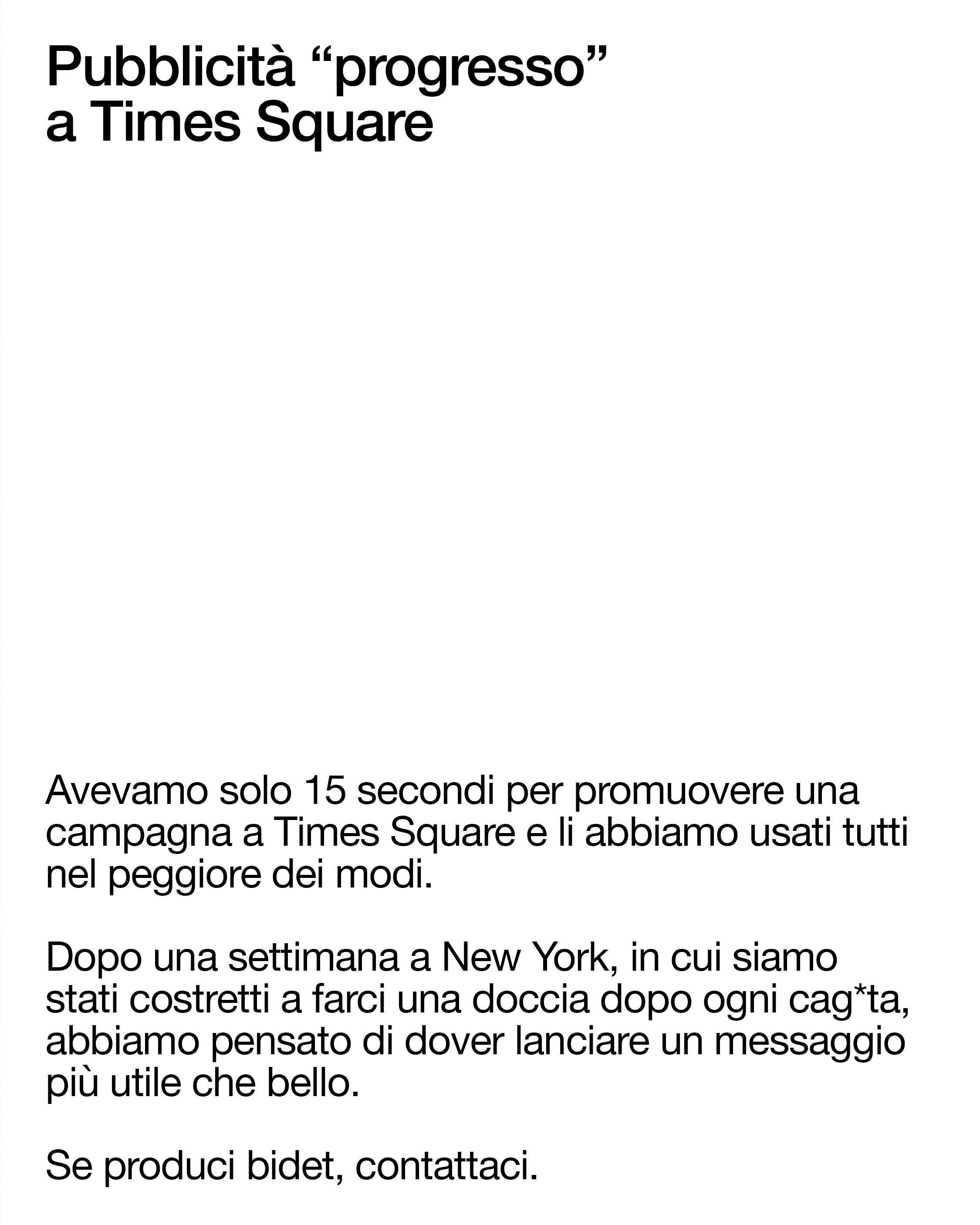 Pubblicità “progresso” a Times Square

Avevamo solo 15 secondi per promuovere una campagna a Times Square e li abbiamo usati tutti nel peggiore dei modi.

Dopo una settimana a New York, in cui siamo stati costretti a farci una doccia dopo ogni cag*ta, abbiamo pensato di dover lanciare un messaggio più utile che bello.

Se produci bidet, contattaci.